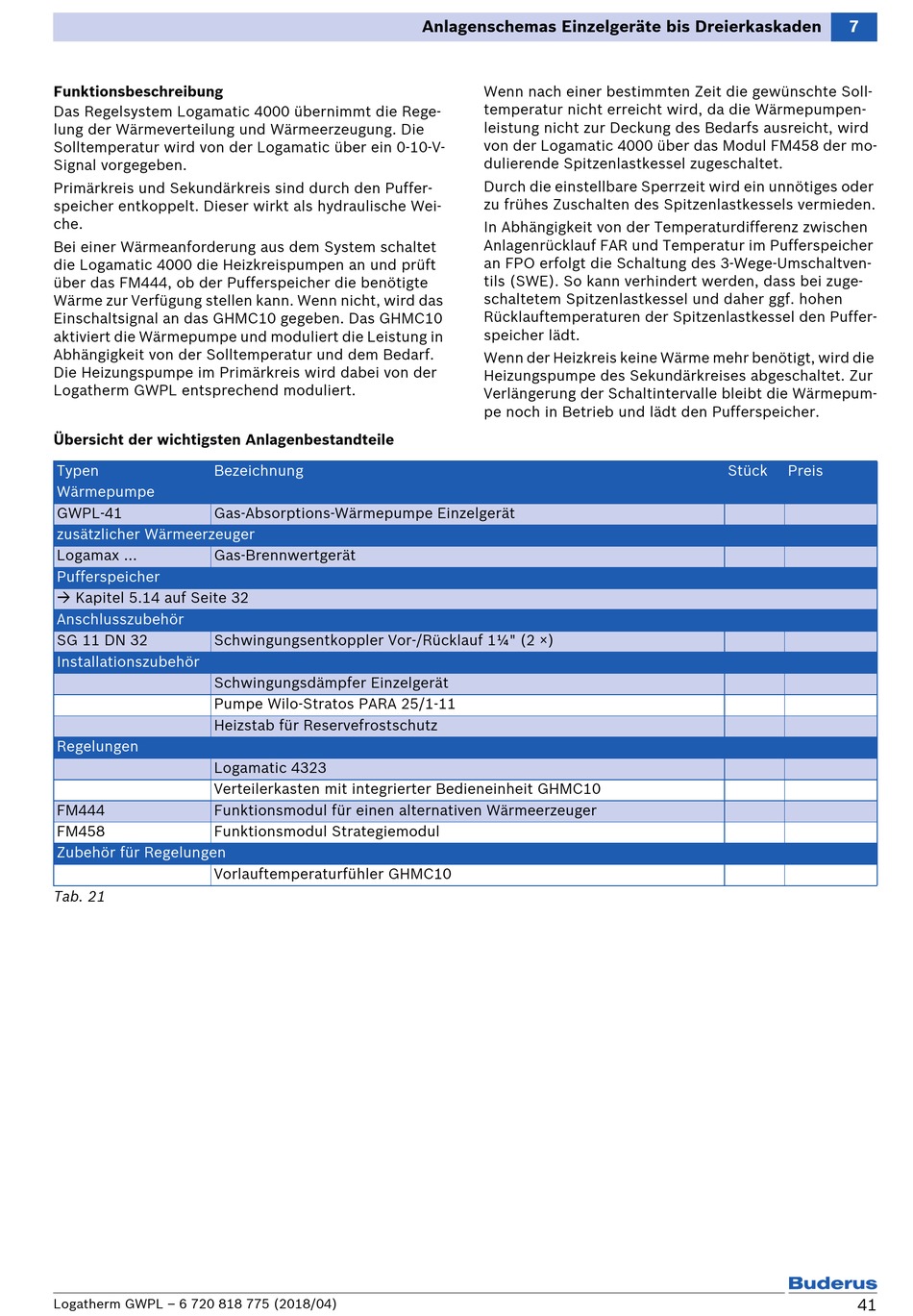 Anlagenschemas Einzelgeräte bis Dreierkaskaden 7

**Funktionsbeschreibung**
Das Regelsystem Logamatic 4000 übernimmt die Regelung der Wärmeverteilung und Wärmeerzeugung. Die Solltemperatur wird von der Logamatic über ein 0-10-V-Signal vorgegeben.

Primärkreis und Sekundärkreis sind durch den Pufferspeicher entkoppelt. Dieser wirkt als hydraulische Weiche.

Bei einer Wärmeanforderung aus dem System schaltet die Logamatic 4000 die Heizkreispumpen an und prüft über das FM444, ob der Pufferspeicher die benötigte Wärme zur Verfügung stellen kann. Wenn nicht, wird das Einschaltsignal an das GHMC10 gegeben. Das GHMC10 aktiviert die Wärmepumpe und moduliert die Leistung in Abhängigkeit von der Solltemperatur und dem Bedarf. Die Heizungspumpe im Primärkreis wird dabei von der Logatherm GWPL entsprechend moduliert.

Wenn nach einer bestimmten Zeit die gewünschte Solltemperatur nicht erreicht wird, da die Wärmepumpenleistung nicht zur Deckung des Bedarfs ausreicht, wird von der Logamatic 4000 über das Modul FM458 der modulierende Spitzenlastkessel zugeschaltet.

Durch die einstellbare Sperrzeit wird ein unnötiges oder zu frühes Zuschalten des Spitzenlastkessels vermieden.

In Abhängigkeit von der Temperaturdifferenz zwischen Anlagenrücklauf FAR und Temperatur im Pufferspeicher an FPO erfolgt die Schaltung des 3-Wege-Umschaltventils (SWE). So kann verhindert werden, dass bei zugeschaltetem Spitzenlastkessel und daher ggf. hohen Rücklauftemperaturen der Spitzenlastkessel den Pufferspeicher lädt.

Wenn der Heizkreis keine Wärme mehr benötigt, wird die Heizungspumpe des Sekundärkreises abgeschaltet. Zur Verlängerung der Schaltintervalle bleibt die Wärmepumpe noch in Betrieb und lädt den Pufferspeicher.

**Übersicht der wichtigsten Anlagenbestandteile**

| Typen | Bezeichnung | Stück | Preis |
|---|---|---|---|
| Wärmepumpe | | | |
| GWPL-41 | Gas-Absorptions-Wärmepumpe Einzelgerät | | |
| zusätzlicher Wärmeerzeuger | | | |
| Logamax ... | Gas-Brennwertgerät | | |
| Pufferspeicher | | | |
| → Kapitel 5.14 auf Seite 32 | | | |
| Anschlusszubehör | | | |
| SG 11 DN 32 | Schwingungsentkoppler Vor-/Rücklauf 1¼" (2 ×) | | |
| Installationszubehör | | | |
| | Schwingungsdämpfer Einzelgerät | | |
| | Pumpe Wilo-Stratos PARA 25/1-11 | | |
| | Heizstab für Reservefrostschutz | | |
| Regelungen | | | |
| | Logamatic 4323 | | |
| | Verteilerkasten mit integrierter Bedieneinheit GHMC10 | | |
| FM444 | Funktionsmodul für einen alternativen Wärmeerzeuger | | |
| FM458 | Funktionsmodul Strategiemodul | | |
| Zubehör für Regelungen | | | |
| | Vorlauftemperaturfühler GHMC10 | | |

Tab. 21

Buderus
Logatherm GWPL – 6 720 818 775 (2018/04) 41